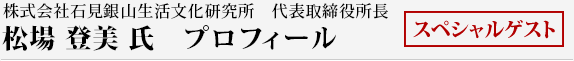 株式会社石見銀山生活文化研究所　代表取締役所長

松場 登美 氏　プロフィール

スペシャルゲスト